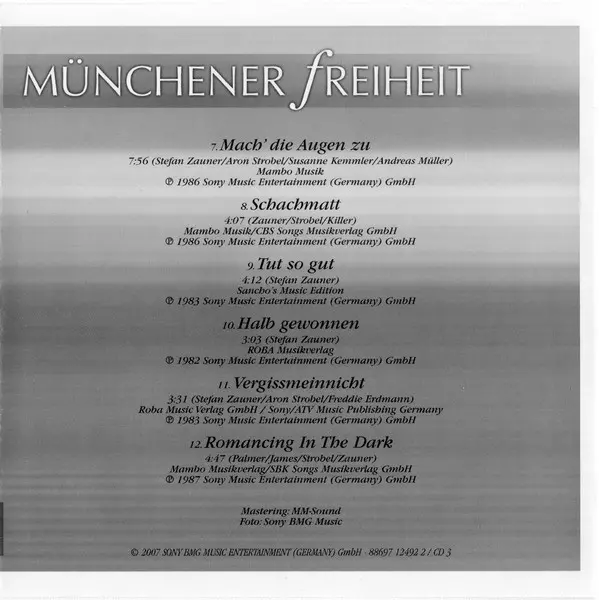 MÜNCHENER fREIHEIT

7. Mach' die Augen zu
7:56 (Stefan Zauner/Aron Strobel/Susanne Kemmler/Andreas Müller)
Mambo Musik
℗ 1986 Sony Music Entertainment (Germany) GmbH

8. Schachmatt
4:07 (Zauner/Strobel/Killer)
Mambo Musik/CBS Songs Musikverlag GmbH
℗ 1986 Sony Music Entertainment (Germany) GmbH

9. Tut so gut
4:12 (Stefan Zauner)
Sancho's Music Edition
℗ 1983 Sony Music Entertainment (Germany) GmbH

10. Halb gewonnen
3:03 (Stefan Zauner)
ROBA Musikverlag
℗ 1982 Sony Music Entertainment (Germany) GmbH

11. Vergissmeinnicht
3:31 (Stefan Zauner/Aron Strobel/Freddie Erdmann)
Roba Music Verlag GmbH / Sony/ATV Music Publishing Germany
℗ 1983 Sony Music Entertainment (Germany) GmbH

12. Romancing In The Dark
4:47 (Palmer/James/Strobel/Zauner)
Mambo Musikverlag/SBK Songs Musikverlag GmbH
℗ 1987 Sony Music Entertainment (Germany) GmbH

Mastering: MM-Sound
Foto: Sony BMG Music

© 2007 SONY BMG MUSIC ENTERTAINMENT (GERMANY) GmbH · 88697 12492 2 / CD 3